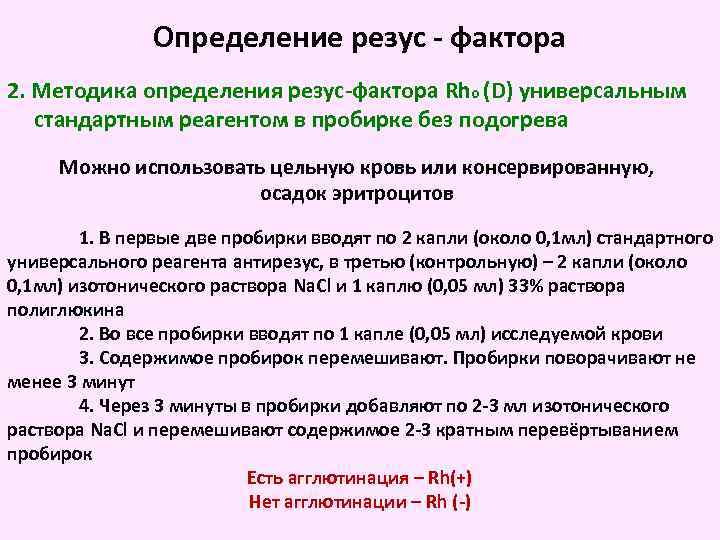 Определение резус - фактора

2. Методика определения резус-фактора $Rh_o$ (D) универсальным стандартным реагентом в пробирке без подогрева

Можно использовать цельную кровь или консервированную, осадок эритроцитов

1. В первые две пробирки вводят по 2 капли (около 0,1мл) стандартного универсального реагента антирезус, в третью (контрольную) – 2 капли (около 0,1мл) изотонического раствора NaCl и 1 каплю (0,05 мл) 33% раствора полиглюкина

2. Во все пробирки вводят по 1 капле (0,05 мл) исследуемой крови

3. Содержимое пробирок перемешивают. Пробирки поворачивают не менее 3 минут

4. Через 3 минуты в пробирки добавляют по 2-3 мл изотонического раствора NaCl и перемешивают содержимое 2-3 кратным перевёртыванием пробирок

Есть агглютинация – Rh(+)
Нет агглютинации – Rh (-)